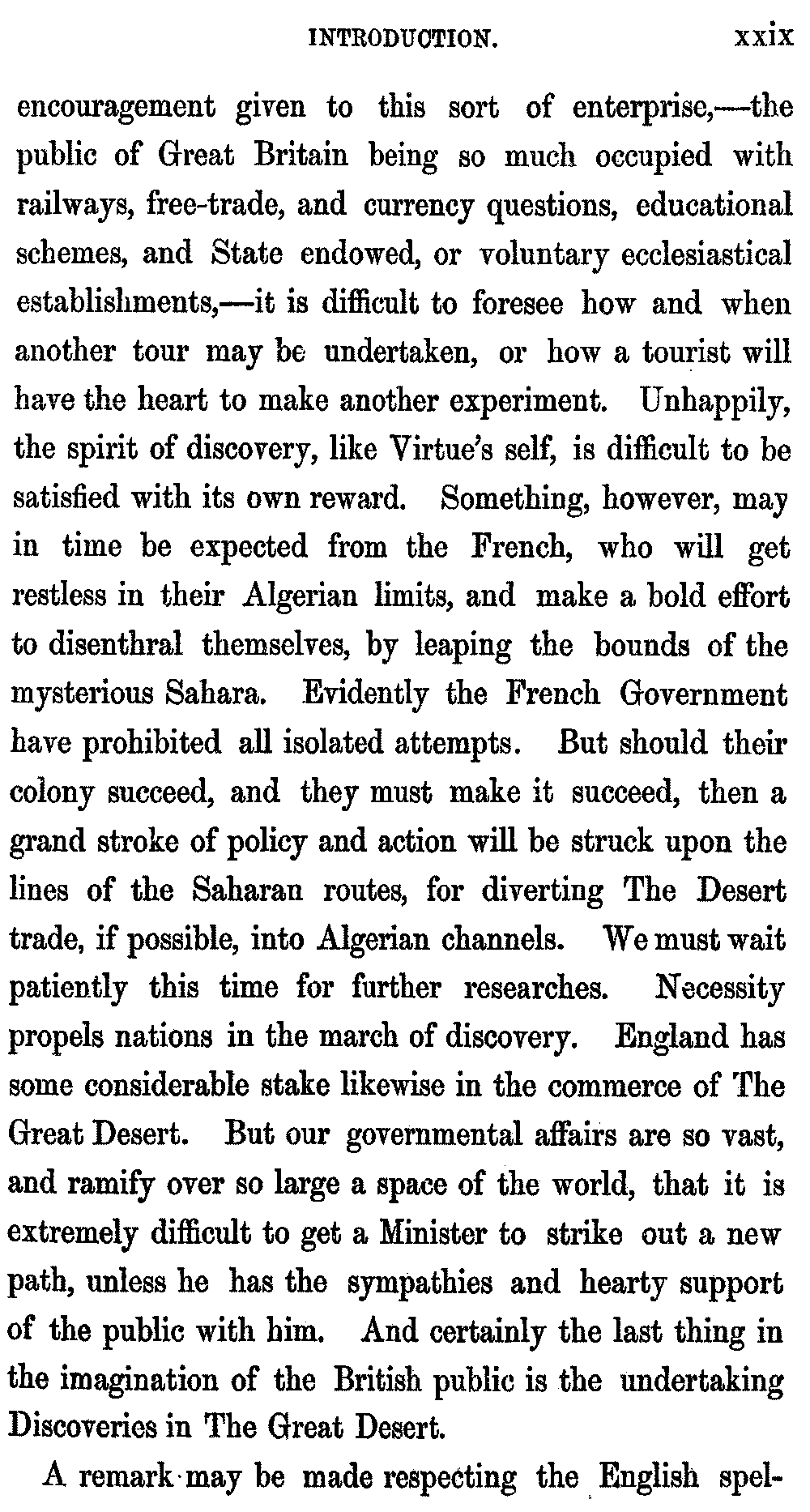 INTRODUCTION. xxix

encouragement given to this sort of enterprise,—the public of Great Britain being so much occupied with railways, free-trade, and currency questions, educational schemes, and State endowed, or voluntary ecclesiastical establishments,—it is difficult to foresee how and when another tour may be undertaken, or how a tourist will have the heart to make another experiment. Unhappily, the spirit of discovery, like Virtue's self, is difficult to be satisfied with its own reward. Something, however, may in time be expected from the French, who will get restless in their Algerian limits, and make a bold effort to disenthral themselves, by leaping the bounds of the mysterious Sahara. Evidently the French Government have prohibited all isolated attempts. But should their colony succeed, and they must make it succeed, then a grand stroke of policy and action will be struck upon the lines of the Saharan routes, for diverting The Desert trade, if possible, into Algerian channels. We must wait patiently this time for further researches. Necessity propels nations in the march of discovery. England has some considerable stake likewise in the commerce of The Great Desert. But our governmental affairs are so vast, and ramify over so large a space of the world, that it is extremely difficult to get a Minister to strike out a new path, unless he has the sympathies and hearty support of the public with him. And certainly the last thing in the imagination of the British public is the undertaking Discoveries in The Great Desert.

A remark may be made respecting the English spel-